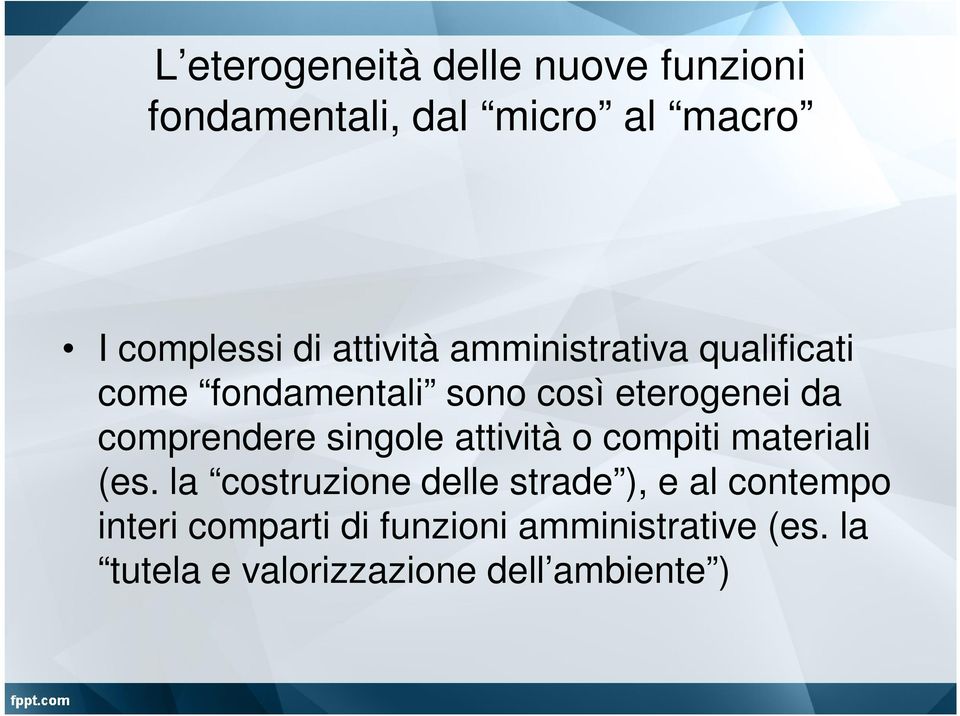 L’eterogeneità delle nuove funzioni fondamentali, dal “micro” al “macro”

• I complessi di attività amministrativa qualificati come “fondamentali” sono così eterogenei da comprendere singole attività o compiti materiali (es. la “costruzione delle strade”), e al contempo interi comparti di funzioni amministrative (es. la “tutela e valorizzazione dell’ambiente”)

fppt.com